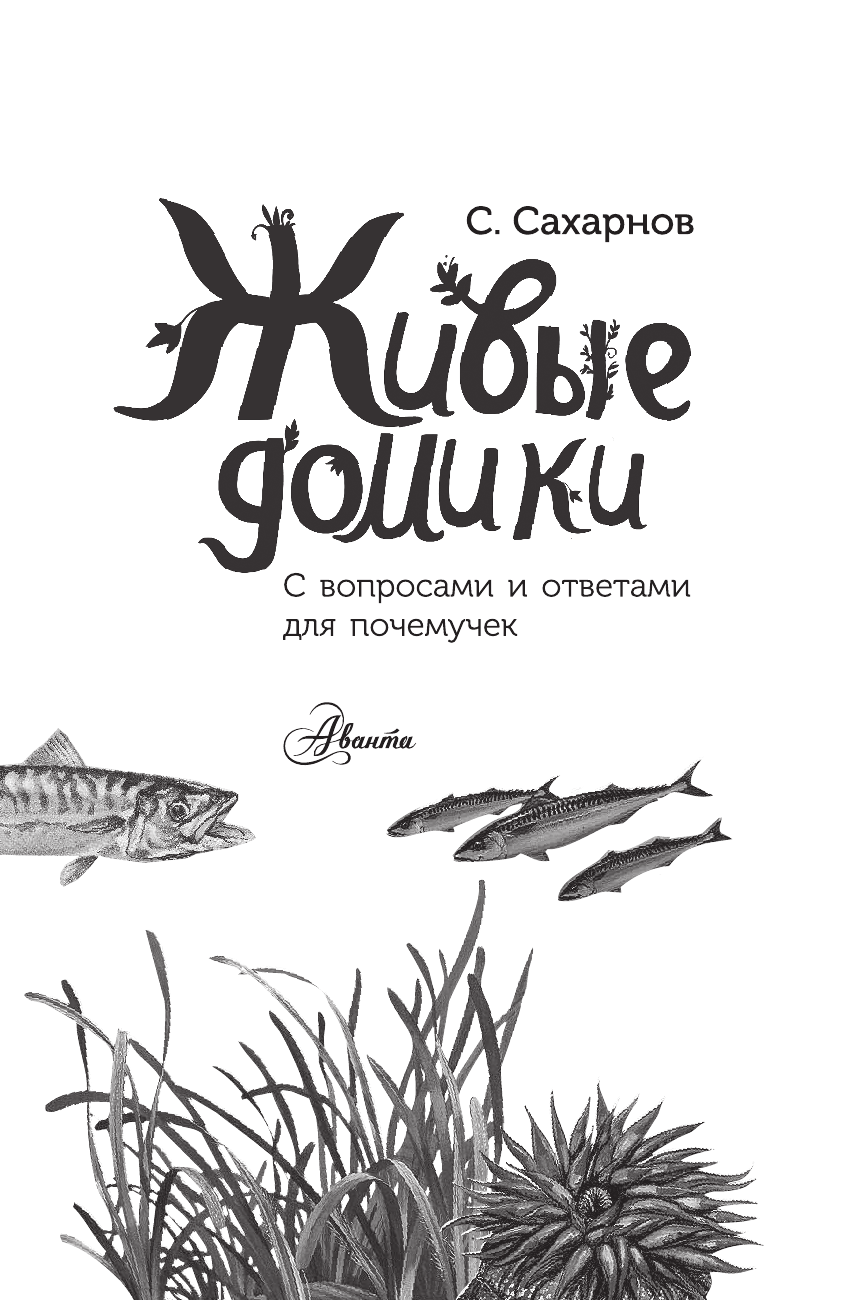 С. Сахарнов

Живые домики

С вопросами и ответами для почемучек

Аванта